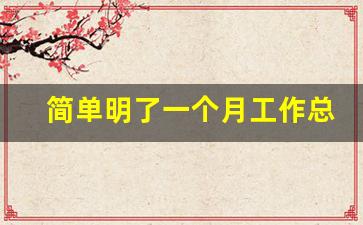 简单明了一个月工作总